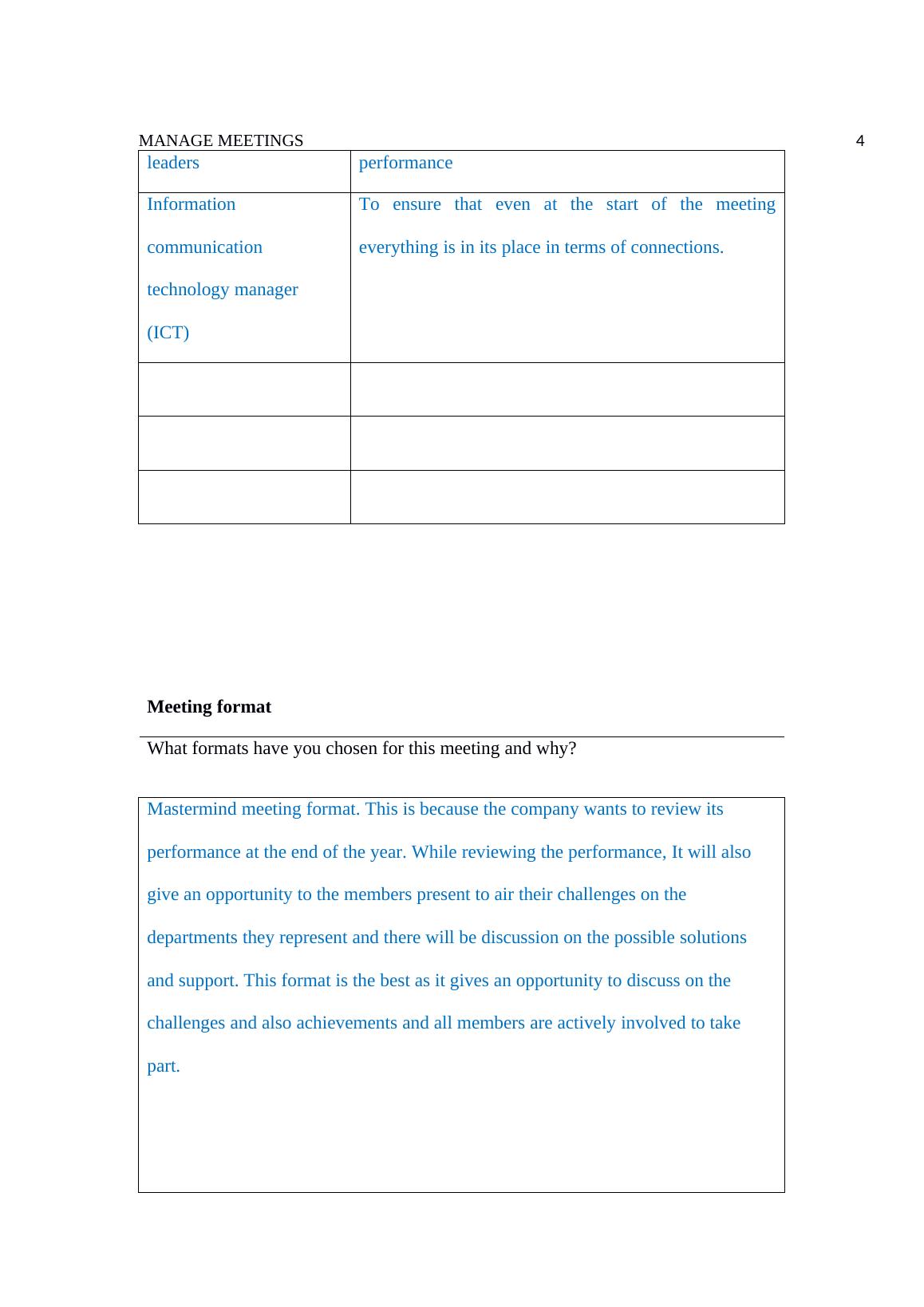 MANAGE MEETINGS 4

| leaders | performance |
|---|---|
| Information communication technology manager (ICT) | To ensure that even at the start of the meeting everything is in its place in terms of connections. |
| | |
| | |
| | |

**Meeting format**

What formats have you chosen for this meeting and why?

Mastermind meeting format. This is because the company wants to review its performance at the end of the year. While reviewing the performance, It will also give an opportunity to the members present to air their challenges on the departments they represent and there will be discussion on the possible solutions and support. This format is the best as it gives an opportunity to discuss on the challenges and also achievements and all members are actively involved to take part.